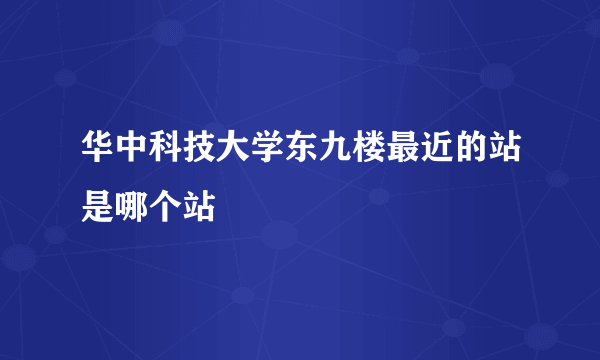 华中科技大学东九楼最近的站是哪个站